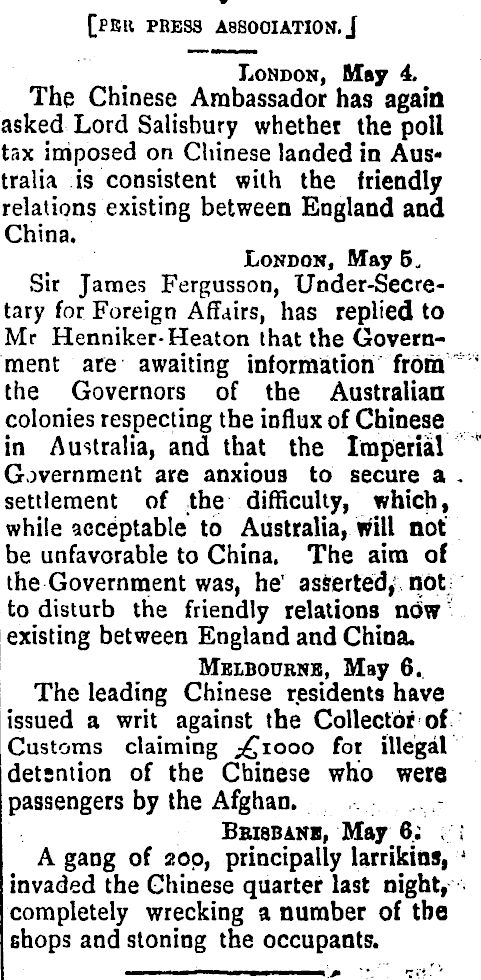 [PER PRESS ASSOCIATION.]

LONDON, May 4.

The Chinese Ambassador has again asked Lord Salisbury whether the poll tax imposed on Chinese landed in Australia is consistent with the friendly relations existing between England and China.

LONDON, May 5.

Sir James Fergusson, Under-Secretary for Foreign Affairs, has replied to Mr Henniker-Heaton that the Government are awaiting information from the Governors of the Australian colonies respecting the influx of Chinese in Australia, and that the Imperial Government are anxious to secure a settlement of the difficulty, which, while acceptable to Australia, will not be unfavorable to China. The aim of the Government was, he asserted, not to disturb the friendly relations now existing between England and China.

MELBOURNE, May 6.

The leading Chinese residents have issued a writ against the Collector of Customs claiming £1000 for illegal detention of the Chinese who were passengers by the Afghan.

BRISBANE, May 6.

A gang of 200, principally larrikins, invaded the Chinese quarter last night, completely wrecking a number of the shops and stoning the occupants.